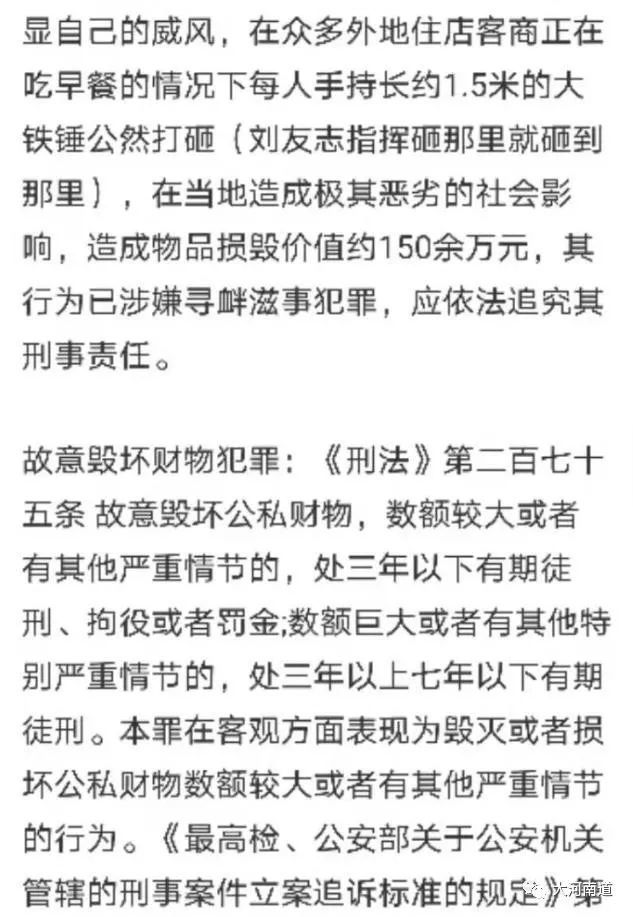 显自己的威风，在众多外地住店客商正在吃早餐的情况下每人手持长约1.5米的大铁锤公然打砸（刘友志指挥砸那里就砸到那里），在当地造成极其恶劣的社会影响，造成物品损毁价值约150余万元，其行为已涉嫌寻衅滋事犯罪，应依法追究其刑事责任。

故意毁坏财物犯罪：《刑法》第二百七十五条 故意毁坏公私财物，数额较大或者有其他严重情节的，处三年以下有期徒刑、拘役或者罚金;数额巨大或者有其他特别严重情节的，处三年以上七年以下有期徒刑。本罪在客观方面表现为毁灭或者损坏公私财物数额较大或者有其他严重情节的行为。《最高检、公安部关于公安机关管辖的刑事案件立案追诉标准的规定》第

大河商道